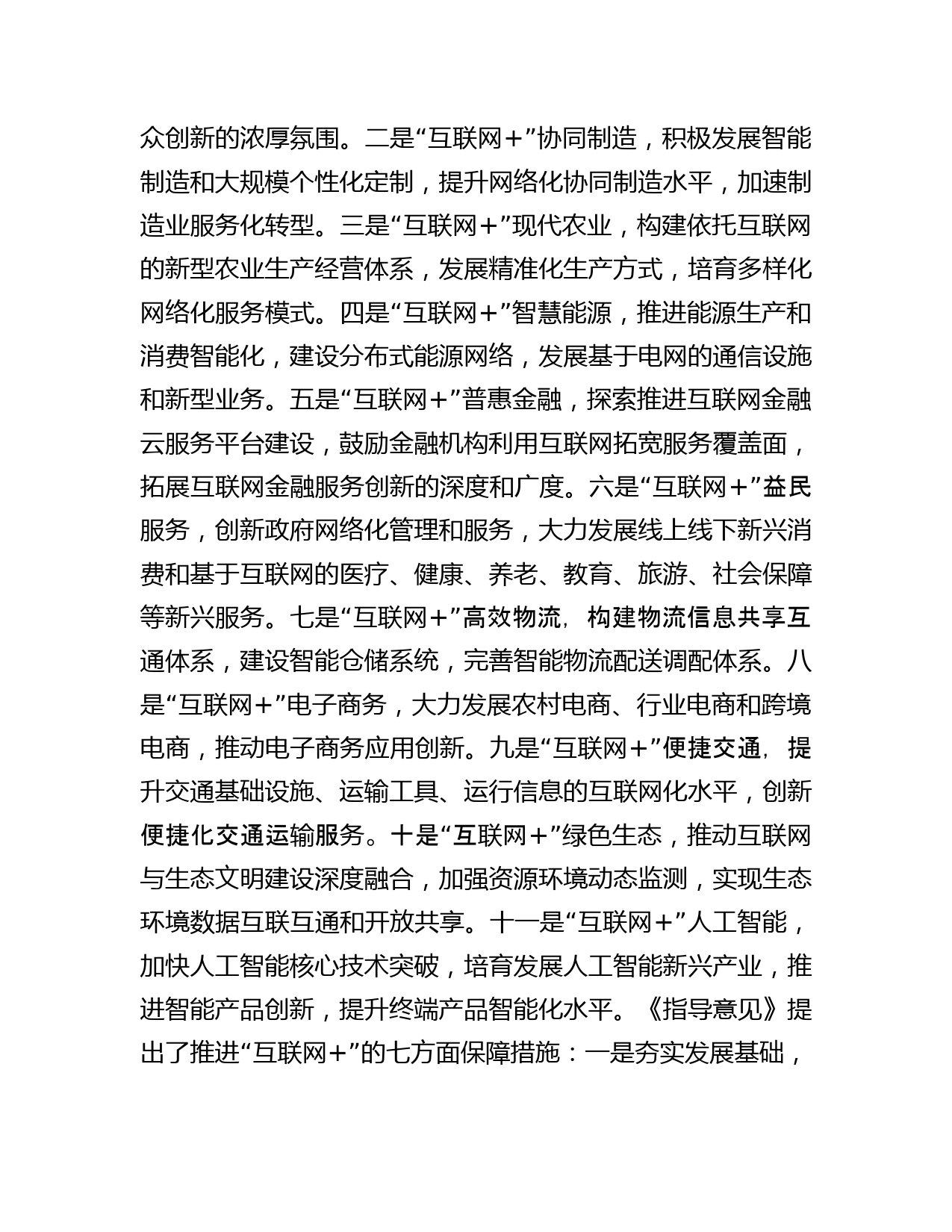 众创新的浓厚氛围。二是“互联网＋”协同制造，积极发展智能制造和大规模个性化定制，提升网络化协同制造水平，加速制造业服务化转型。三是“互联网＋”现代农业，构建依托互联网的新型农业生产经营体系，发展精准化生产方式，培育多样化网络化服务模式。四是“互联网＋”智慧能源，推进能源生产和消费智能化，建设分布式能源网络，发展基于电网的通信设施和新型业务。五是“互联网＋”普惠金融，探索推进互联网金融云服务平台建设，鼓励金融机构利用互联网拓宽服务覆盖面，拓展互联网金融服务创新的深度和广度。六是“互联网＋”益民服务，创新政府网络化管理和服务，大力发展线上线下新兴消费和基于互联网的医疗、健康、养老、教育、旅游、社会保障等新兴服务。七是“互联网＋”高效物流，构建物流信息共享互通体系，建设智能仓储系统，完善智能物流配送调配体系。八是“互联网＋”电子商务，大力发展农村电商、行业电商和跨境电商，推动电子商务应用创新。九是“互联网＋”便捷交通，提升交通基础设施、运输工具、运行信息的互联网化水平，创新便捷化交通运输服务。十是“互联网＋”绿色生态，推动互联网与生态文明建设深度融合，加强资源环境动态监测，实现生态环境数据互联互通和开放共享。十一是“互联网＋”人工智能，加快人工智能核心技术突破，培育发展人工智能新兴产业，推进智能产品创新，提升终端产品智能化水平。《指导意见》提出了推进“互联网＋”的七方面保障措施：一是夯实发展基础，